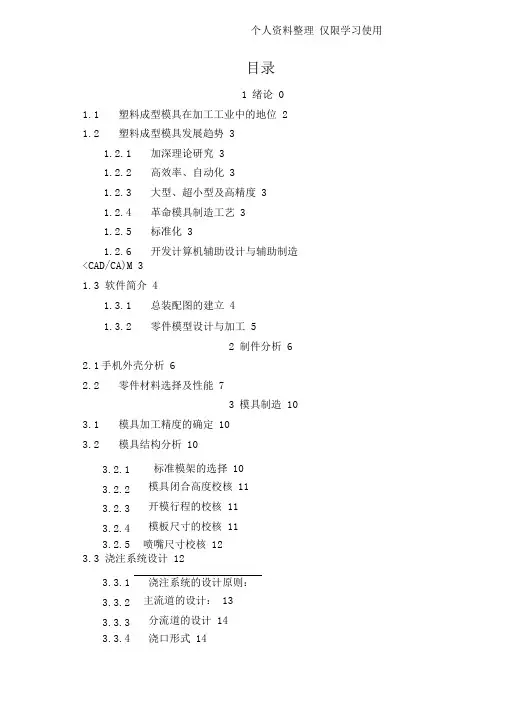 个人资料整理 仅限学习使用

目录

1 绪论 0

1.1 塑料成型模具在加工工业中的地位 2

1.2 塑料成型模具发展趋势 3

1.2.1 加深理论研究 3

1.2.2 高效率、自动化 3

1.2.3 大型、超小型及高精度 3

1.2.4 革命模具制造工艺 3

1.2.5 标准化 3

1.2.6 开发计算机辅助设计与辅助制造 <CAD/CA)M 3

1.3 软件简介 4

1.3.1 总装配图的建立 4

1.3.2 零件模型设计与加工 5

2 制件分析 6

2.1手机外壳分析 6

2.2 零件材料选择及性能 7

3 模具制造 10

3.1 模具加工精度的确定 10

3.2 模具结构分析 10

3.2.1 标准模架的选择 10

3.2.2 模具闭合高度校核 11

3.2.3 开模行程的校核 11

3.2.4 模板尺寸的校核 11

3.2.5 喷嘴尺寸校核 12

3.3 浇注系统设计 12

3.3.1 浇注系统的设计原则：

3.3.2 主流道的设计： 13

3.3.3 分流道的设计 14

3.3.4 浇口形式 14